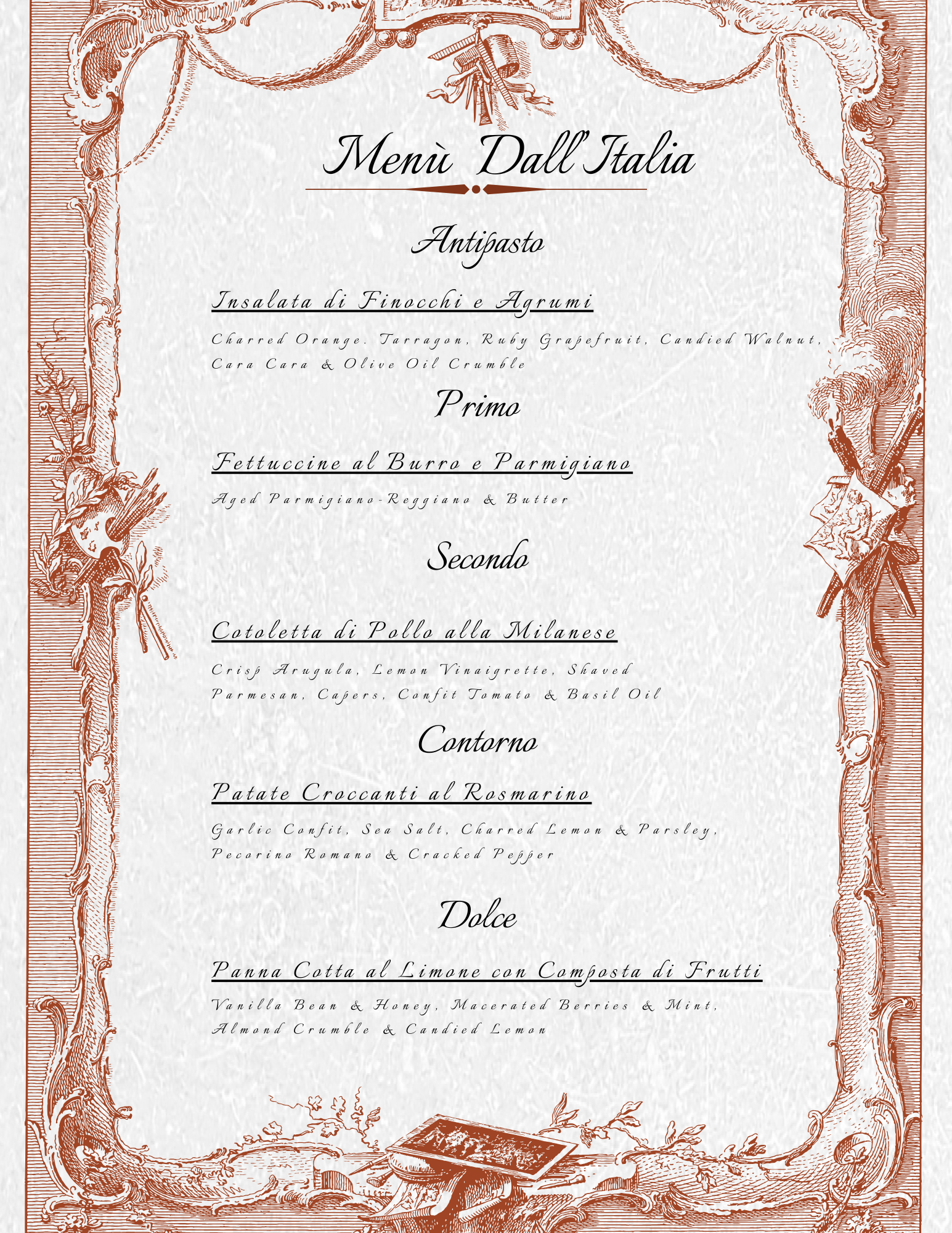 Menù Dall'Italia

Antipasto

Insalata di Finocchi e Agrumi

Charred Orange. Tarragon, Ruby Grapefruit, Candied Walnut, Cara Cara & Olive Oil Crumble

Primo

Fettuccine al Burro e Parmigiano

Aged Parmigiano-Reggiano & Butter

Secondo

Cotoletta di Pollo alla Milanese

Crisp Arugula, Lemon Vinaigrette, Shaved Parmesan, Capers, Confit Tomato & Basil Oil

Contorno

Patate Croccanti al Rosmarino

Garlic Confit, Sea Salt, Charred Lemon & Parsley, Pecorino Romano & Cracked Pepper

Dolce

Panna Cotta al Limone con Composta di Frutti

Vanilla Bean & Honey, Macerated Berries & Mint, Almond Crumble & Candied Lemon